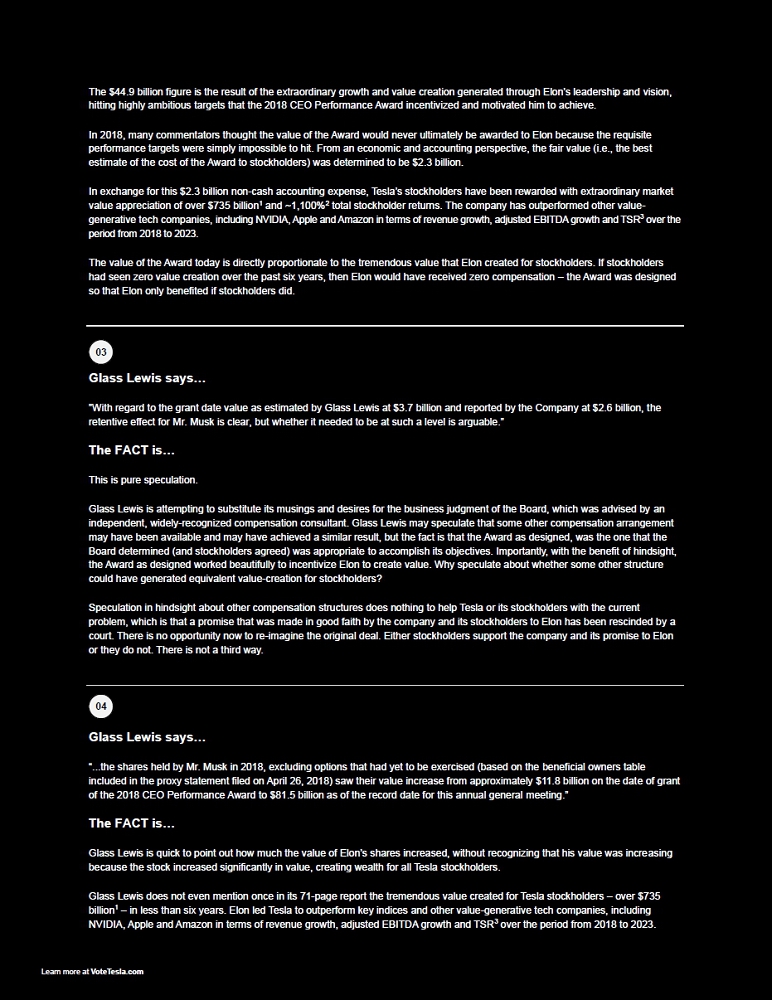 The $44.9 billion figure is the result of the extraordinary growth and value creation generated through Elon's leadership and vision, hitting highly ambitious targets that the 2018 CEO Performance Award incentivized and motivated him to achieve.

In 2018, many commentators thought the value of the Award would never ultimately be awarded to Elon because the requisite performance targets were simply impossible to hit. From an economic and accounting perspective, the fair value (i.e., the best estimate of the cost of the Award to stockholders) was determined to be $2.3 billion.

In exchange for this $2.3 billion non-cash accounting expense, Tesla's stockholders have been rewarded with extraordinary market value appreciation of over $735 billion$^1$ and ~1,100%$^2$ total stockholder returns. The company has outperformed other value-generative tech companies, including NVIDIA, Apple and Amazon in terms of revenue growth, adjusted EBITDA growth and TSR$^3$ over the period from 2018 to 2023.

The value of the Award today is directly proportionate to the tremendous value that Elon created for stockholders. If stockholders had seen zero value creation over the past six years, then Elon would have received zero compensation – the Award was designed so that Elon only benefited if stockholders did.

03

Glass Lewis says...

"With regard to the grant date value as estimated by Glass Lewis at $3.7 billion and reported by the Company at $2.6 billion, the retentive effect for Mr. Musk is clear, but whether it needed to be at such a level is arguable."

The FACT is...

This is pure speculation.

Glass Lewis is attempting to substitute its musings and desires for the business judgment of the Board, which was advised by an independent, widely-recognized compensation consultant. Glass Lewis may speculate that some other compensation arrangement may have been available and may have achieved a similar result, but the fact is that the Award as designed, was the one that the Board determined (and stockholders agreed) was appropriate to accomplish its objectives. Importantly, with the benefit of hindsight, the Award as designed worked beautifully to incentivize Elon to create value. Why speculate about whether some other structure could have generated equivalent value-creation for stockholders?

Speculation in hindsight about other compensation structures does nothing to help Tesla or its stockholders with the current problem, which is that a promise that was made in good faith by the company and its stockholders to Elon has been rescinded by a court. There is no opportunity now to re-imagine the original deal. Either stockholders support the company and its promise to Elon or they do not. There is not a third way.

04

Glass Lewis says...

"...the shares held by Mr. Musk in 2018, excluding options that had yet to be exercised (based on the beneficial owners table included in the proxy statement filed on April 26, 2018) saw their value increase from approximately $11.8 billion on the date of grant of the 2018 CEO Performance Award to $81.5 billion as of the record date for this annual general meeting."

The FACT is...

Glass Lewis is quick to point out how much the value of Elon's shares increased, without recognizing that his value was increasing because the stock increased significantly in value, creating wealth for all Tesla stockholders.

Glass Lewis does not even mention once in its 71-page report the tremendous value created for Tesla stockholders – over $735 billion$^1$ – in less than six years. Elon led Tesla to outperform key indices and other value-generative tech companies, including NVIDIA, Apple and Amazon in terms of revenue growth, adjusted EBITDA growth and TSR$^3$ over the period from 2018 to 2023.

Learn more at VoteTesla.com